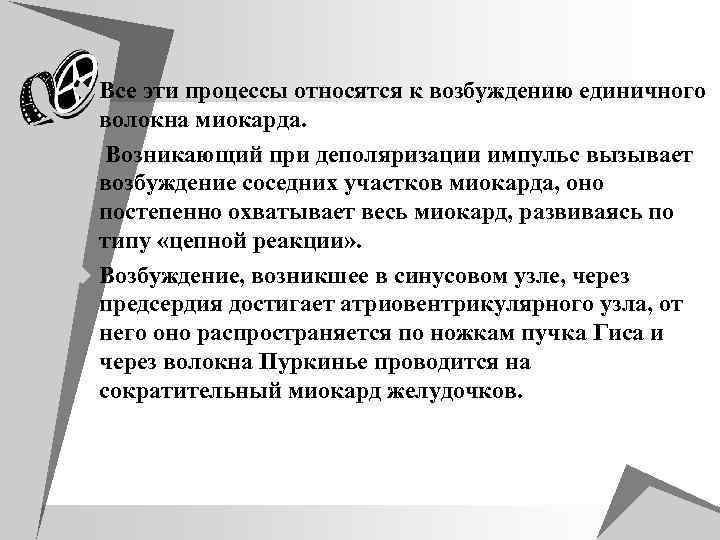 Все эти процессы относятся к возбуждению единичного волокна миокарда.

Возникающий при деполяризации импульс вызывает возбуждение соседних участков миокарда, оно постепенно охватывает весь миокард, развиваясь по типу «цепной реакции».

Возбуждение, возникшее в синусовом узле, через предсердия достигает атриовентрикулярного узла, от него оно распространяется по ножкам пучка Гиса и через волокна Пуркинье проводится на сократительный миокард желудочков.